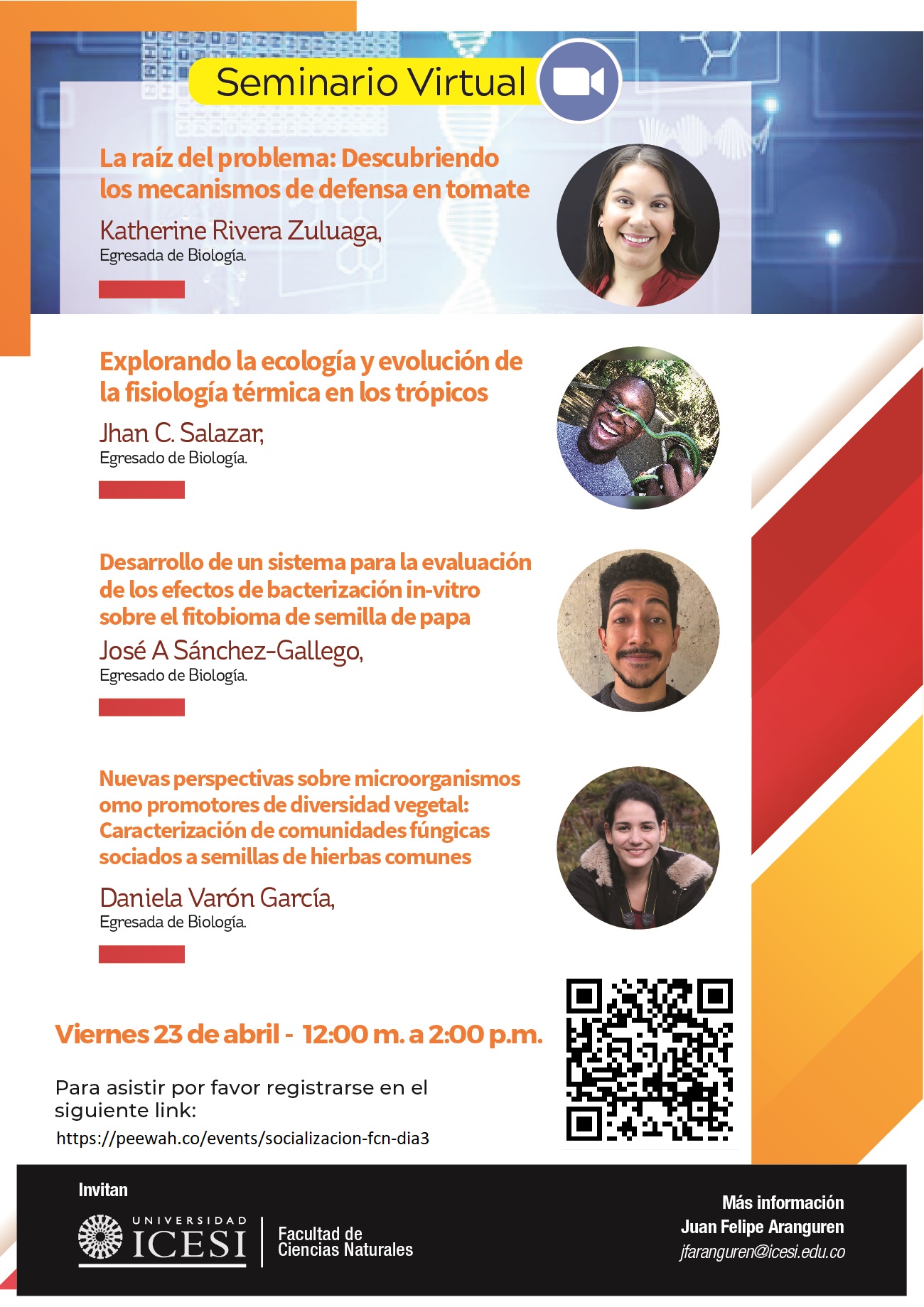 Seminario Virtual

La raíz del problema: Descubriendo los mecanismos de defensa en tomate

Katherine Rivera Zuluaga,
Egresada de Biología.

Explorando la ecología y evolución de la fisiología térmica en los trópicos

Jhan C. Salazar,
Egresado de Biología.

Desarrollo de un sistema para la evaluación de los efectos de bacterización in-vitro sobre el fitobioma de semilla de papa

José A Sánchez-Gallego,
Egresado de Biología.

Nuevas perspectivas sobre microorganismos omo promotores de diversidad vegetal: Caracterización de comunidades fúngicas sociados a semillas de hierbas comunes

Daniela Varón García,
Egresada de Biología.

Viernes 23 de abril - 12:00 m. a 2:00 p.m.

Para asistir por favor registrarse en el siguiente link:
https://peewah.co/events/socializacion-fcn-dia3

Invitan

UNIVERSIDAD
ICESI
Facultad de
Ciencias Naturales

Más información
Juan Felipe Aranguren
jfaranguren@icesi.edu.co